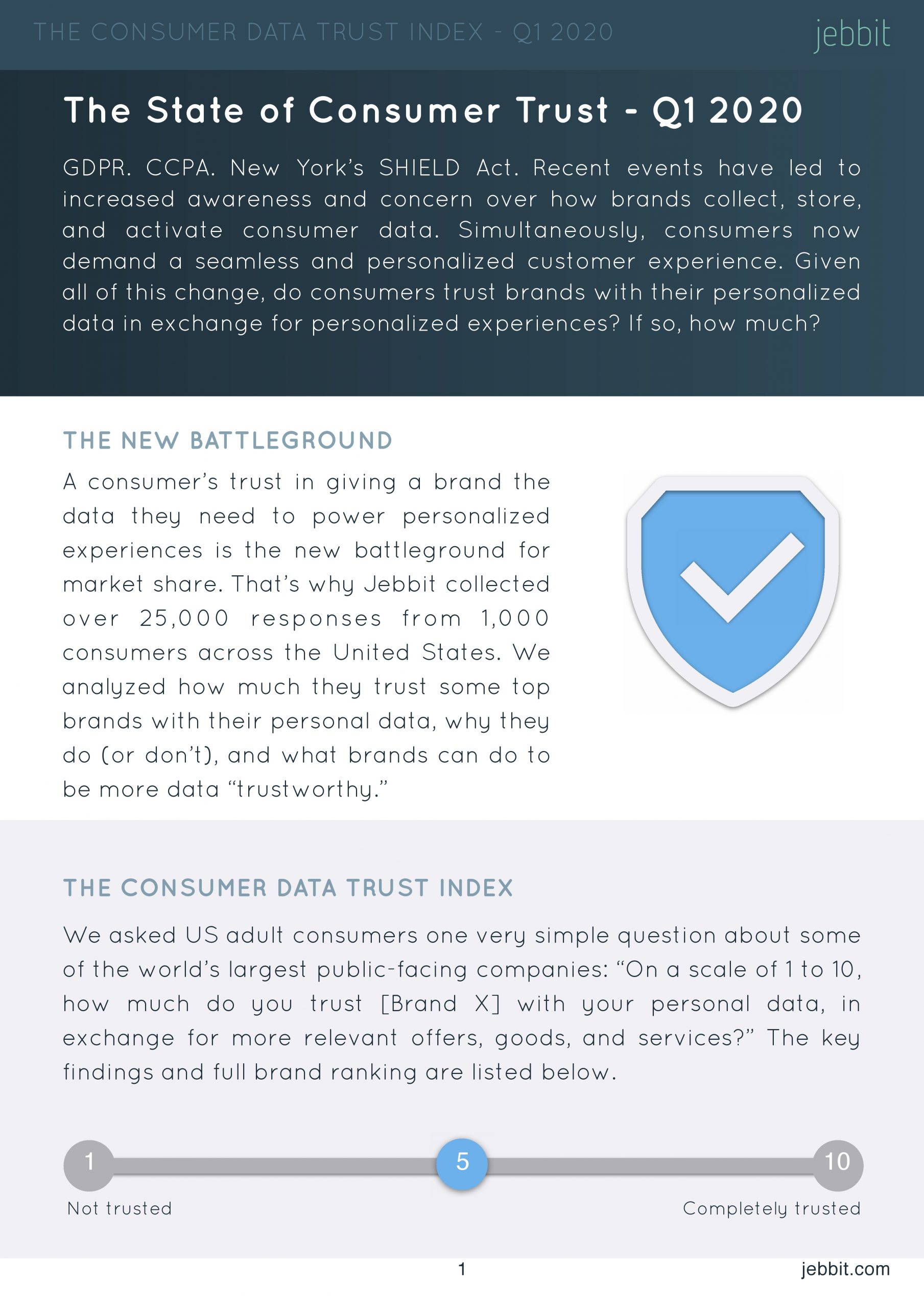 THE CONSUMER DATA TRUST INDEX - Q1 2020

jebbit

The State of Consumer Trust - Q1 2020

GDPR. CCPA. New York's SHIELD Act. Recent events have led to increased awareness and concern over how brands collect, store, and activate consumer data. Simultaneously, consumers now demand a seamless and personalized customer experience. Given all of this change, do consumers trust brands with their personalized data in exchange for personalized experiences? If so, how much?

THE NEW BATTLEGROUND

A consumer's trust in giving a brand the data they need to power personalized experiences is the new battleground for market share. That's why Jebbit collected over 25,000 responses from 1,000 consumers across the United States. We analyzed how much they trust some top brands with their personal data, why they do (or don't), and what brands can do to be more data "trustworthy."

THE CONSUMER DATA TRUST INDEX

We asked US adult consumers one very simple question about some of the world's largest public-facing companies: "On a scale of 1 to 10, how much do you trust [Brand X] with your personal data, in exchange for more relevant offers, goods, and services?" The key findings and full brand ranking are listed below.

1

5

10

Not trusted

Completely trusted

1

jebbit.com